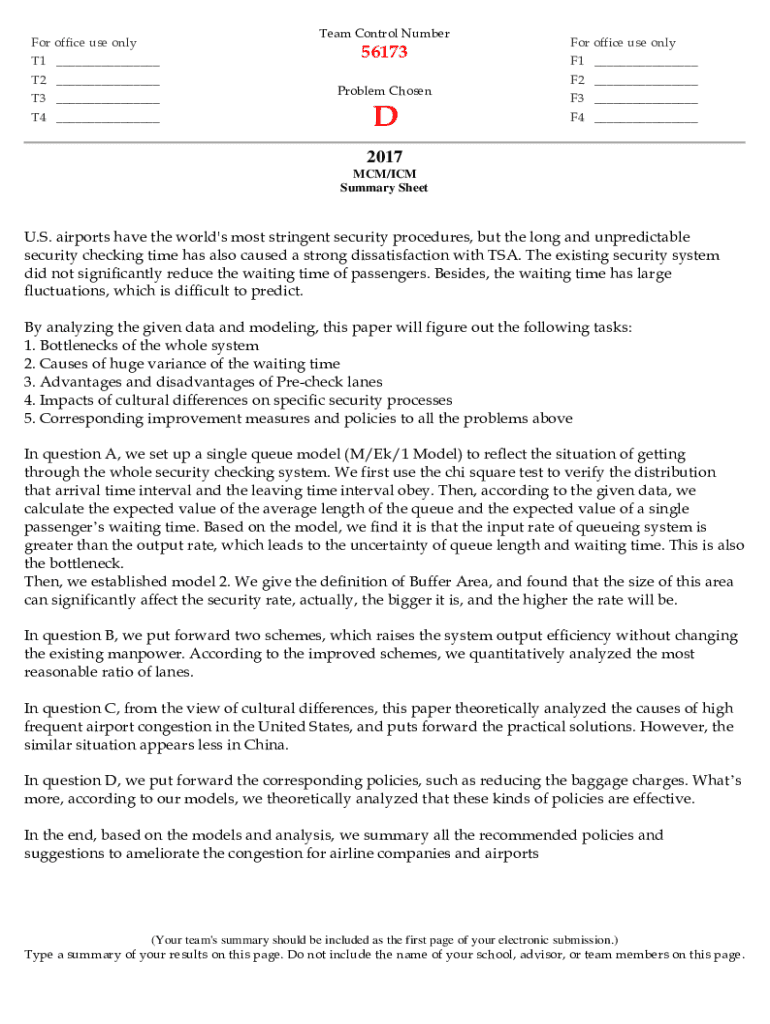 For office use only
T1 ________________
T2 ________________
T3 ________________
T4 ________________

Team Control Number
56173

Problem Chosen
D

For office use only
F1 ________________
F2 ________________
F3 ________________
F4 ________________

2017
MCM/ICM
Summary Sheet

U.S. airports have the world's most stringent security procedures, but the long and unpredictable security checking time has also caused a strong dissatisfaction with TSA. The existing security system did not significantly reduce the waiting time of passengers. Besides, the waiting time has large fluctuations, which is difficult to predict.

By analyzing the given data and modeling, this paper will figure out the following tasks:
1. Bottlenecks of the whole system
2. Causes of huge variance of the waiting time
3. Advantages and disadvantages of Pre-check lanes
4. Impacts of cultural differences on specific security processes
5. Corresponding improvement measures and policies to all the problems above

In question A, we set up a single queue model (M/Ek/1 Model) to reflect the situation of getting through the whole security checking system. We first use the chi square test to verify the distribution that arrival time interval and the leaving time interval obey. Then, according to the given data, we calculate the expected value of the average length of the queue and the expected value of a single passenger's waiting time. Based on the model, we find it is that the input rate of queueing system is greater than the output rate, which leads to the uncertainty of queue length and waiting time. This is also the bottleneck.
Then, we established model 2. We give the definition of Buffer Area, and found that the size of this area can significantly affect the security rate, actually, the bigger it is, and the higher the rate will be.

In question B, we put forward two schemes, which raises the system output efficiency without changing the existing manpower. According to the improved schemes, we quantitatively analyzed the most reasonable ratio of lanes.

In question C, from the view of cultural differences, this paper theoretically analyzed the causes of high frequent airport congestion in the United States, and puts forward the practical solutions. However, the similar situation appears less in China.

In question D, we put forward the corresponding policies, such as reducing the baggage charges. What's more, according to our models, we theoretically analyzed that these kinds of policies are effective.

In the end, based on the models and analysis, we summary all the recommended policies and suggestions to ameliorate the congestion for airline companies and airports

(Your team's summary should be included as the first page of your electronic submission.)
Type a summary of your results on this page. Do not include the name of your school, advisor, or team members on this page.